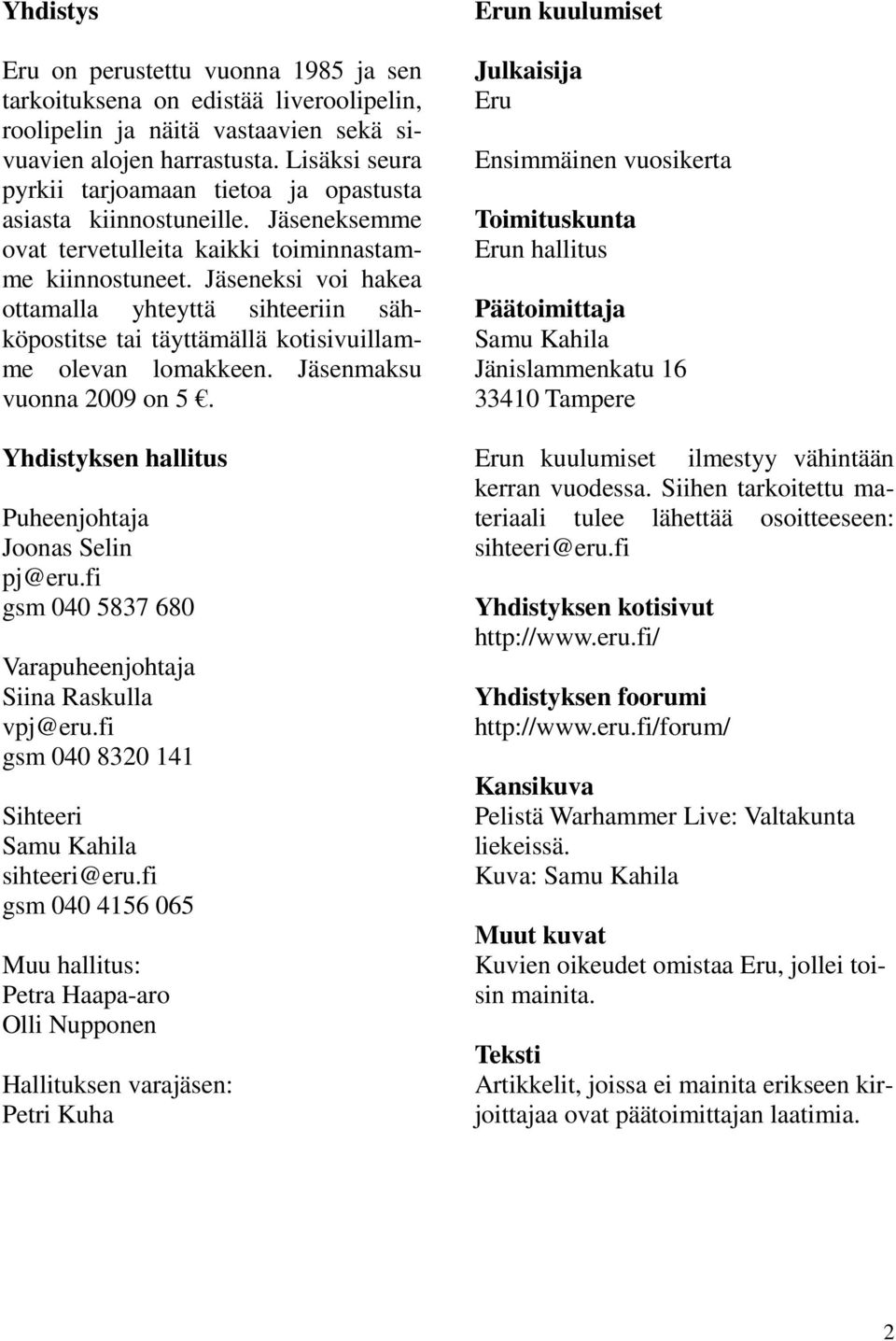 Yhdistys

Eru on perustettu vuonna 1985 ja sen tarkoituksena on edistää liveroolipelin, roolipelin ja näitä vastaavien sekä sivuavien alojen harrastusta. Lisäksi seura pyrkii tarjoamaan tietoa ja opastusta asiasta kiinnostuneille. Jäseneksemme ovat tervetulleita kaikki toiminnastamme kiinnostuneet. Jäseneksi voi hakea ottamalla yhteyttä sihteeriin sähköpostitse tai täyttämällä kotisivuillamme olevan lomakkeen. Jäsenmaksu vuonna 2009 on 5 €.

Yhdistyksen hallitus

Puheenjohtaja
Joonas Selin
pj@eru.fi
gsm 040 5837 680

Varapuheenjohtaja
Siina Raskulla
vpj@eru.fi
gsm 040 8320 141

Sihteeri
Samu Kahila
sihteeri@eru.fi
gsm 040 4156 065

Muu hallitus:
Petra Haapa-aro
Olli Nupponen

Hallituksen varajäsen:
Petri Kuha

Erun kuulumiset

Julkaisija
Eru

Ensimmäinen vuosikerta

Toimituskunta
Erun hallitus

Päätoimittaja
Samu Kahila
Jänislammenkatu 16
33410 Tampere

Erun kuulumiset ilmestyy vähintään kerran vuodessa. Siihen tarkoitettu materiaali tulee lähettää osoitteeseen: sihteeri@eru.fi

Yhdistyksen kotisivut
http://www.eru.fi/

Yhdistyksen foorumi
http://www.eru.fi/forum/

Kansikuva
Pelistä Warhammer Live: Valtakunta liekeissä.
Kuva: Samu Kahila

Muut kuvat
Kuvien oikeudet omistaa Eru, jollei toisin mainita.

Teksti
Artikkelit, joissa ei mainita erikseen kirjoittajaa ovat päätoimittajan laatimia.

2